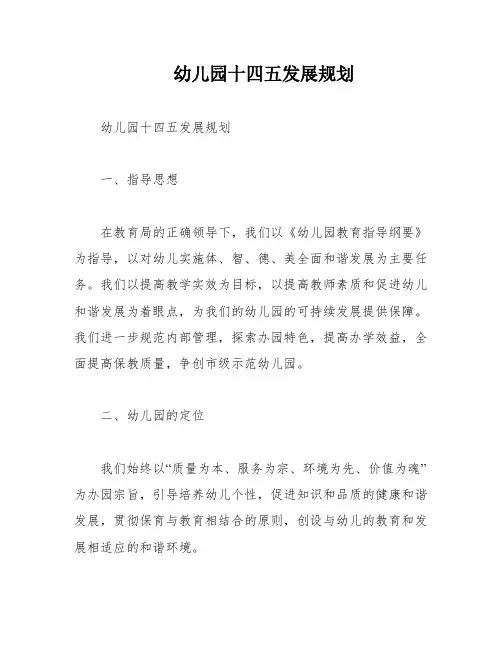 幼儿园十四五发展规划

幼儿园十四五发展规划

一、指导思想

在教育局的正确领导下，我们以《幼儿园教育指导纲要》为指导，以对幼儿实施体、智、德、美全面和谐发展为主要任务。我们以提高教学实效为目标，以提高教师素质和促进幼儿和谐发展为着眼点，为我们的幼儿园的可持续发展提供保障。我们进一步规范内部管理，探索办园特色，提高办学效益，全面提高保教质量，争创市级示范幼儿园。

二、幼儿园的定位

我们始终以“质量为本、服务为宗、环境为先、价值为魂”为办园宗旨，引导培养幼儿个性，促进知识和品质的健康和谐发展，贯彻保育与教育相结合的原则，创设与幼儿的教育和发展相适应的和谐环境。